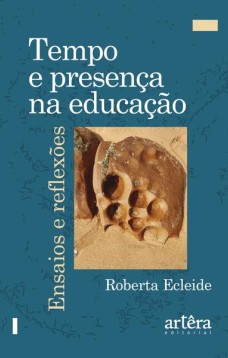 Tempo e presença na educação

Ensaios e reflexões

Roberta Ecleide

artêra
editorial